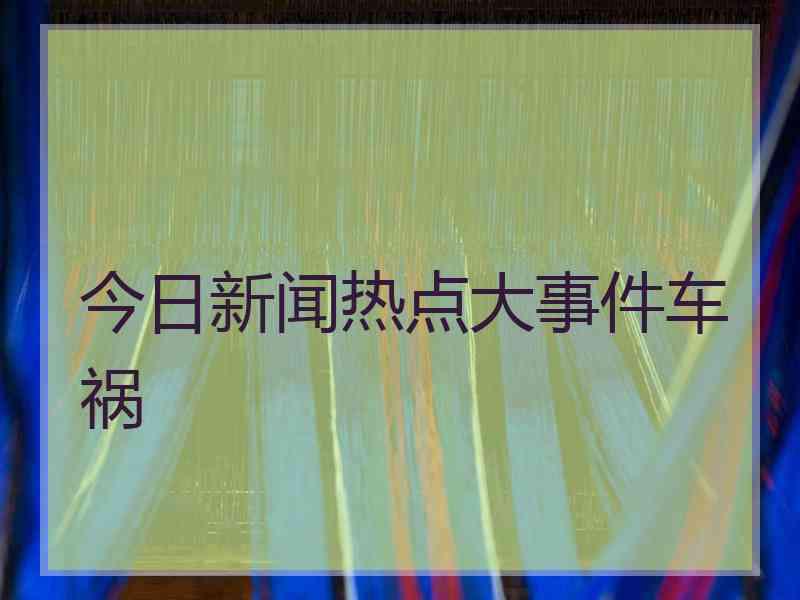 今日新闻热点大事件车祸